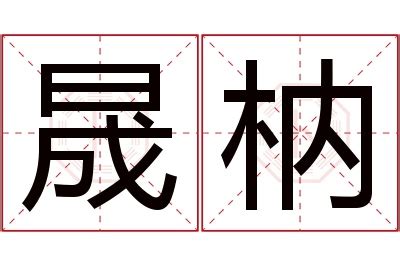 晟枘